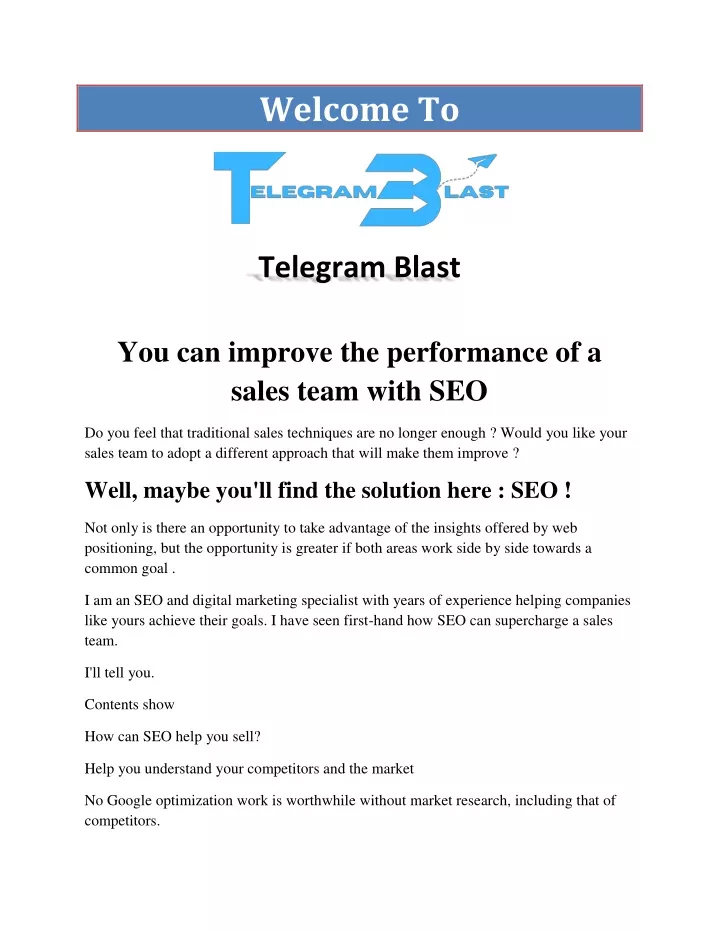 Welcome To

TELEGRAM BLAST

Telegram Blast

You can improve the performance of a sales team with SEO

Do you feel that traditional sales techniques are no longer enough ? Would you like your sales team to adopt a different approach that will make them improve ?

Well, maybe you'll find the solution here : SEO !

Not only is there an opportunity to take advantage of the insights offered by web positioning, but the opportunity is greater if both areas work side by side towards a common goal .

I am an SEO and digital marketing specialist with years of experience helping companies like yours achieve their goals. I have seen first-hand how SEO can supercharge a sales team.

I'll tell you.

Contents show

How can SEO help you sell?

Help you understand your competitors and the market

No Google optimization work is worthwhile without market research, including that of competitors.